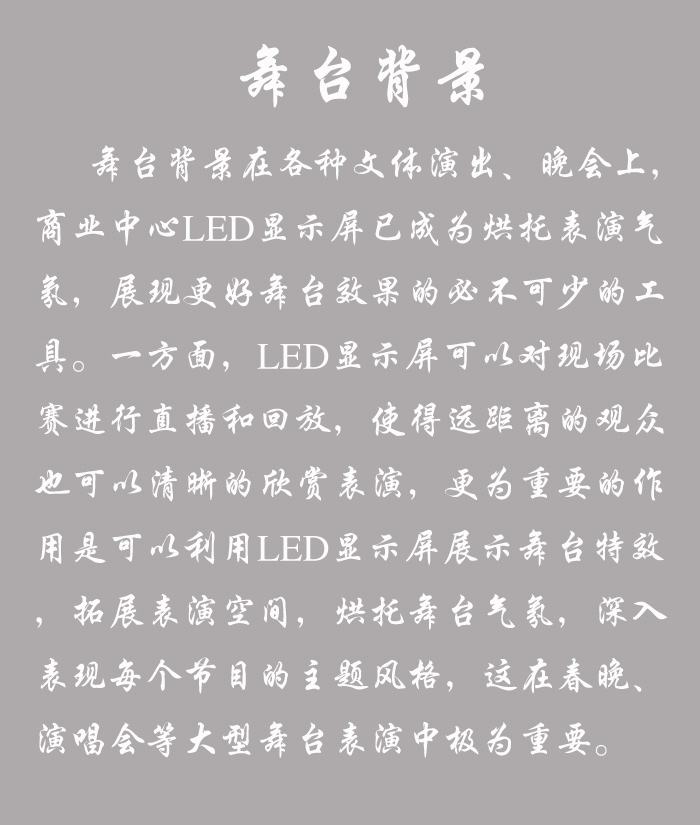 舞台背景

舞台背景在各种文体演出、晚会上，商业中心LED显示屏已成为烘托表演气氛，展现更好舞台效果的必不可少的工具。一方面，LED显示屏可以对现场比赛进行直播和回放，使得远距离的观众也可以清晰的欣赏表演，更为重要的作用是可以利用LED显示屏展示舞台特效，拓展表演空间，烘托舞台气氛，深入表现每个节目的主题风格，这在春晚、演唱会等大型舞台表演中极为重要。